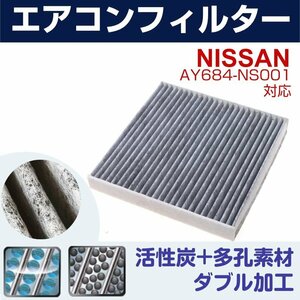 エアコンフィルター

NISSAN
AY684-NS001
対応

活性炭+多孔素材
ダブル加工